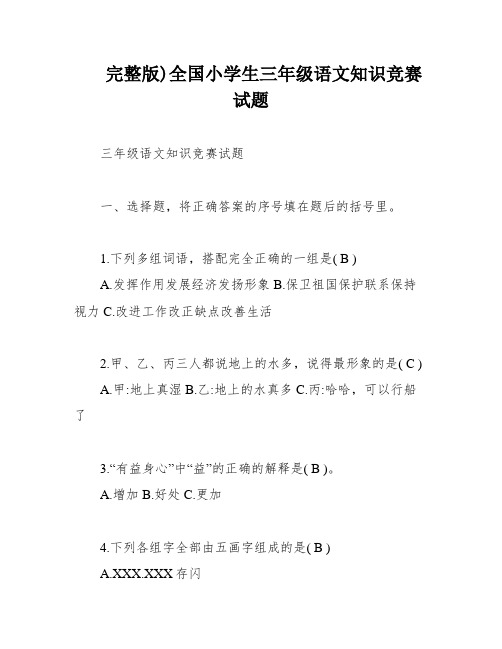 完整版)全国小学生三年级语文知识竞赛试题

三年级语文知识竞赛试题

一、选择题，将正确答案的序号填在题后的括号里。

1.下列多组词语，搭配完全正确的一组是( B )
A.发挥作用发展经济发扬形象 B.保卫祖国保护联系保持视力 C.改进工作改正缺点改善生活

2.甲、乙、丙三人都说地上的水多，说得最形象的是( C )
A.甲:地上真湿 B.乙:地上的水真多 C.丙:哈哈，可以行船了

3.“有益身心”中“益”的正确的解释是( B )。
A.增加 B.好处 C.更加

4.下列各组字全部由五画字组成的是( B )
A.XXX.XXX 存闪